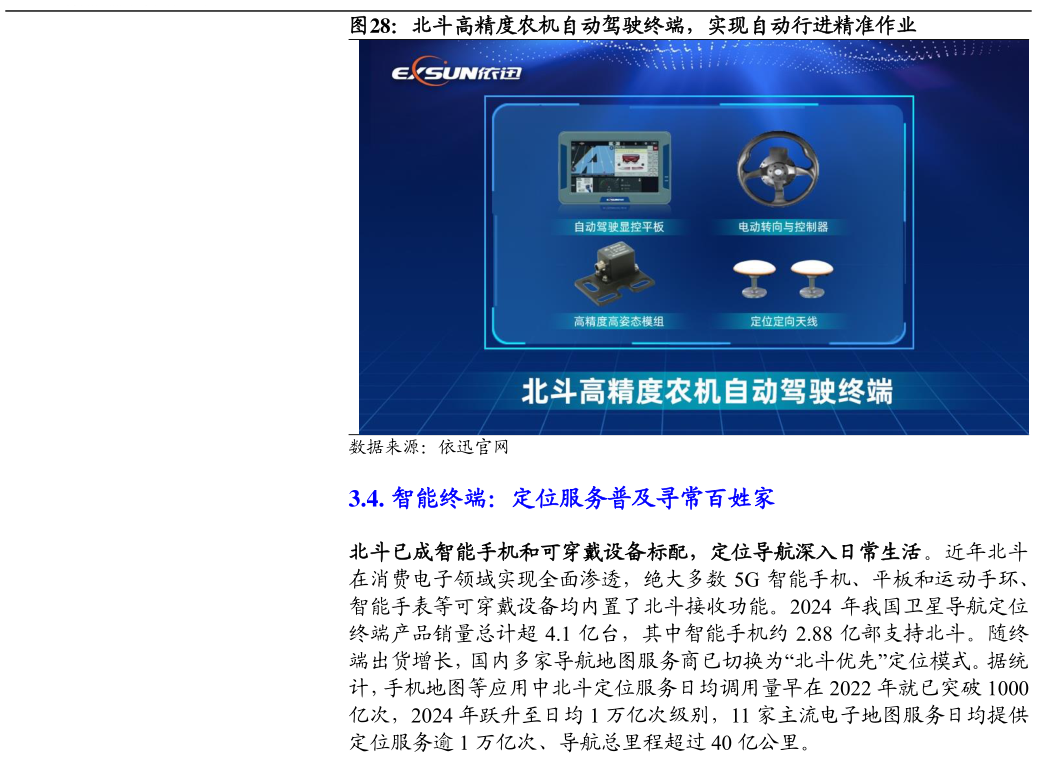 图28：北斗高精度农机自动驾驶终端，实现自动行进精准作业

EXSUN依迅

自动驾驶显控平板

电动转向与控制器

高精度高姿态模组

定位定向天线

北斗高精度农机自动驾驶终端

数据来源：依迅官网

3.4. 智能终端：定位服务普及寻常百姓家

北斗已成智能手机和可穿戴设备标配，定位导航深入日常生活。近年北斗在消费电子领域实现全面渗透，绝大多数 5G 智能手机、平板和运动手环、智能手表等可穿戴设备均内置了北斗接收功能。2024 年我国卫星导航定位终端产品销量总计超 4.1 亿台，其中智能手机约 2.88 亿部支持北斗。随终端出货增长，国内多家导航地图服务商已切换为“北斗优先”定位模式。据统计，手机地图等应用中北斗定位服务日均调用量早在 2022 年就已突破 1000 亿次，2024 年跃升至日均 1 万亿次级别，11 家主流电子地图服务日均提供定位服务逾 1 万亿次、导航总里程超过 40 亿公里。